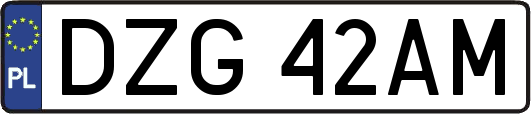 PL
DZG 42AM